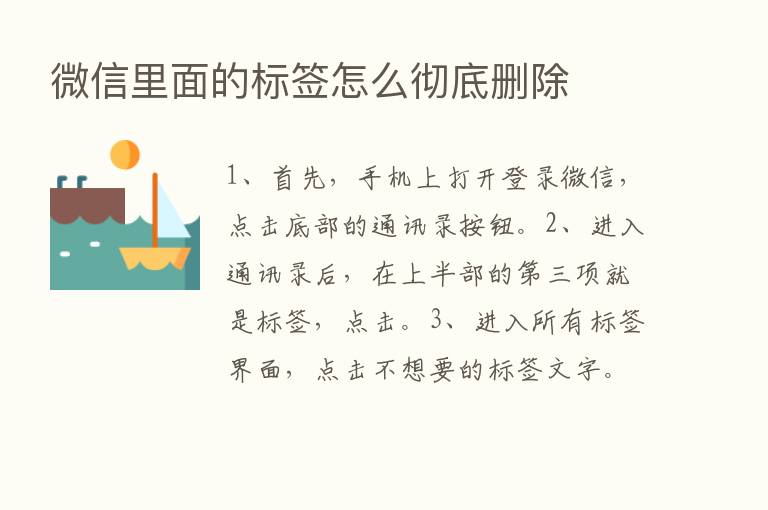 微信里面的标签怎么彻底删除

1、首先，手机上打开登录微信，点击底部的通讯录按钮。2、进入通讯录后，在上半部的第三项就是标签，点击。3、进入所有标签界面，点击不想要的标签文字。